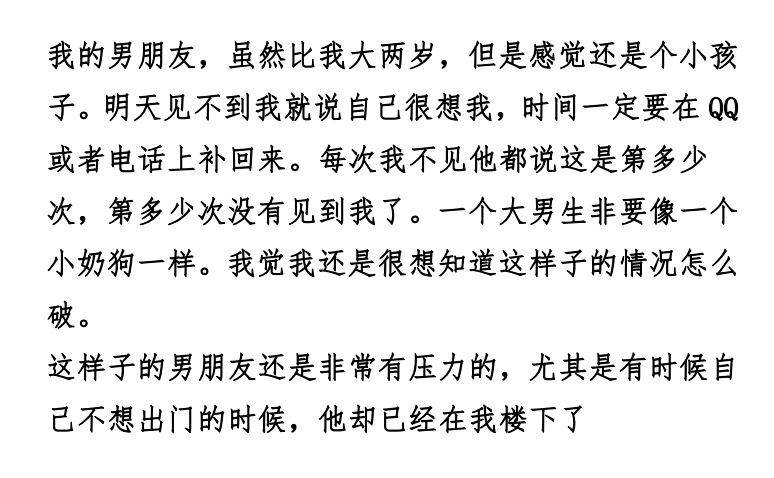 我的男朋友，虽然比我大两岁，但是感觉还是个小孩子。明天见不到我就说自己很想我，时间一定要在QQ或者电话上补回来。每次我不见他都说这是第多少次，第多少次没有见到我了。一个大男生非要像一个小奶狗一样。我觉我还是很想知道这样子的情况怎么破。
这样子的男朋友还是非常有压力的，尤其是有时候自己不想出门的时候，他却已经在我楼下了